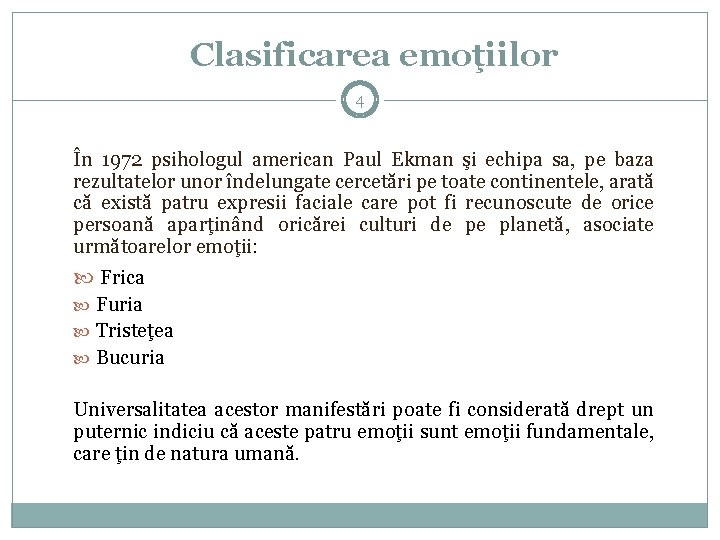 Clasificarea emoţiilor

4

În 1972 psihologul american Paul Ekman şi echipa sa, pe baza rezultatelor unor îndelungate cercetări pe toate continentele, arată că există patru expresii faciale care pot fi recunoscute de orice persoană aparţinând oricărei culturi de pe planetă, asociate următoarelor emoţii:

Frica
Furia
Tristeţea
Bucuria

Universalitatea acestor manifestări poate fi considerată drept un puternic indiciu că aceste patru emoţii sunt emoţii fundamentale, care ţin de natura umană.